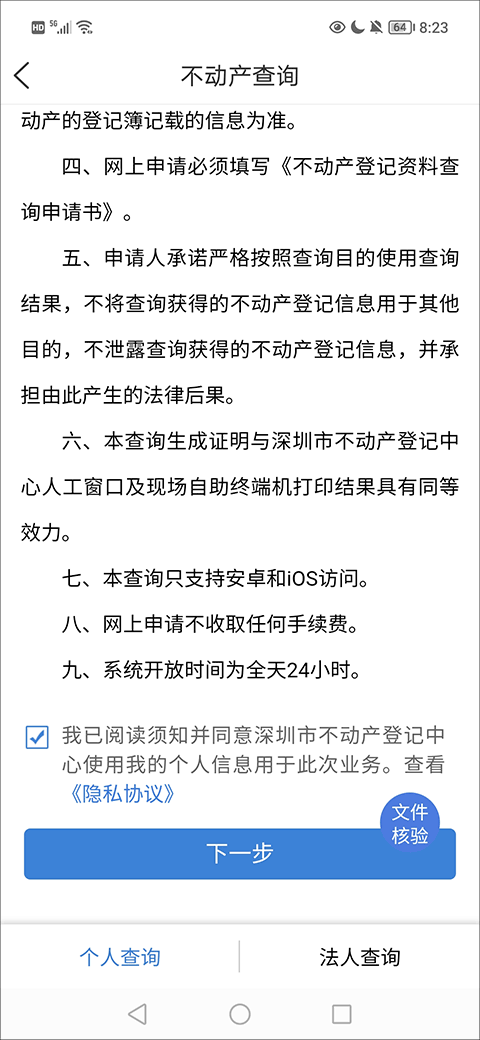 HD 5G 64 8:23

不动产查询

动产的登记簿记载的信息为准。

四、网上申请必须填写《不动产登记资料查询申请书》。

五、申请人承诺严格按照查询目的使用查询结果，不将查询获得的不动产登记信息用于其他目的，不泄露查询获得的不动产登记信息，并承担由此产生的法律后果。

六、本查询生成证明与深圳市不动产登记中心人工窗口及现场自助终端机打印结果具有同等效力。

七、本查询只支持安卓和iOS访问。

八、网上申请不收取任何手续费。

九、系统开放时间为全天24小时。

我已阅读须知并同意深圳市不动产登记中心使用我的个人信息用于此次业务。查看《隐私协议》

文件核验

下一步

个人查询

法人查询